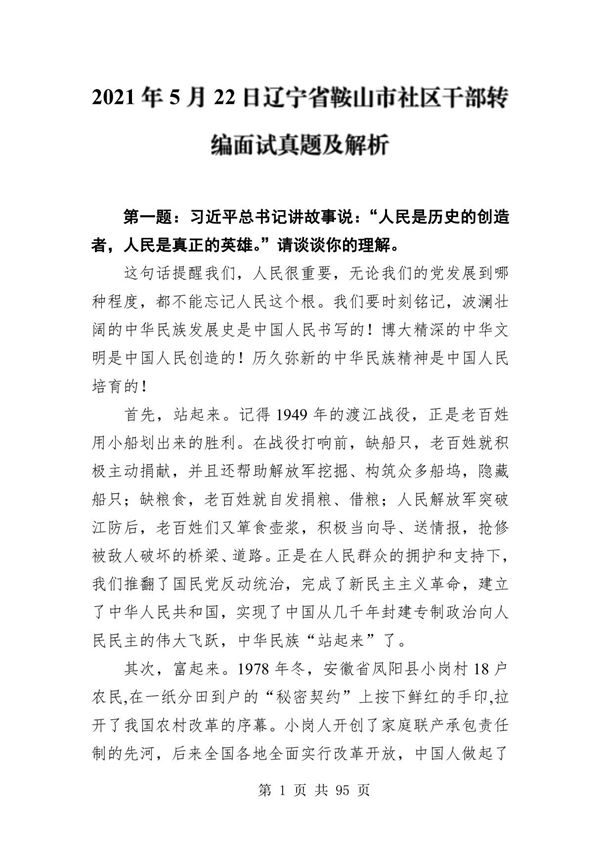 2021 年 5 月 22 日辽宁省鞍山市社区干部转编面试真题及解析

第一题：习近平总书记讲故事说：“人民是历史的创造者，人民是真正的英雄。”请谈谈你的理解。

这句话提醒我们，人民很重要，无论我们的党发展到哪种程度，都不能忘记人民这个根。我们要时刻铭记，波澜壮阔的中华民族发展史是中国人民书写的！博大精深的中华文明是中国人民创造的！历久弥新的中华民族精神是中国人民培育的！

首先，站起来。记得 1949 年的渡江战役，正是老百姓用小船划出来的胜利。在战役打响前，缺船只，老百姓就积极主动捐献，并且还帮助解放军挖掘、构筑众多船坞，隐藏船只；缺粮食，老百姓就自发捐粮、借粮；人民解放军突破江防后，老百姓们又箪食壶浆，积极当向导、送情报，抢修被敌人破坏的桥梁、道路。正是在人民群众的拥护和支持下，我们推翻了国民党反动统治，完成了新民主主义革命，建立了中华人民共和国，实现了中国从几千年封建专制政治向人民民主的伟大飞跃，中华民族“站起来”了。

其次，富起来。1978 年冬，安徽省凤阳县小岗村 18 户农民,在一纸分田到户的“秘密契约”上按下鲜红的手印,拉开了我国农村改革的序幕。小岗人开创了家庭联产承包责任制的先河，后来全国各地全面实行改革开放，中国人做起了

第 1 页 共 95 页